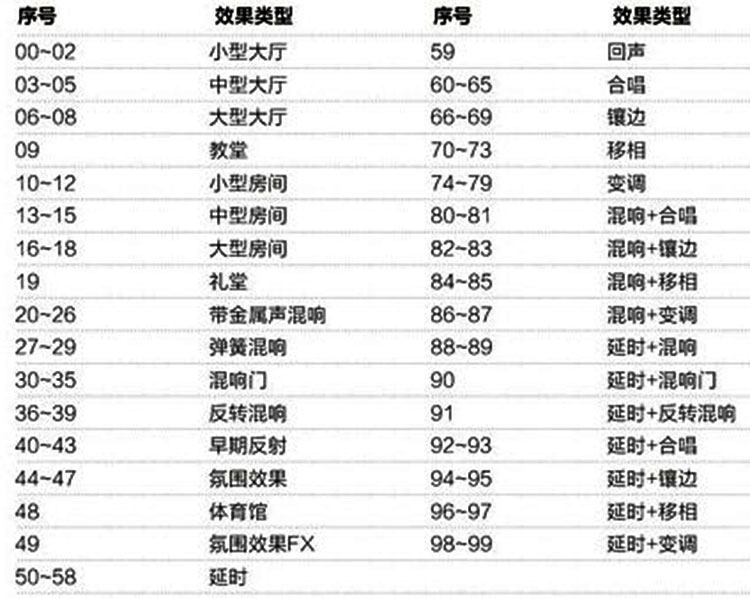 | 序号 | 效果类型 | 序号 | 效果类型 |
|---|---|---|---|
| 00~02 | 小型大厅 | 59 | 回声 |
| 03~05 | 中型大厅 | 60~65 | 合唱 |
| 06~08 | 大型大厅 | 66~69 | 镶边 |
| 09 | 教堂 | 70~73 | 移相 |
| 10~12 | 小型房间 | 74~79 | 变调 |
| 13~15 | 中型房间 | 80~81 | 混响+合唱 |
| 16~18 | 大型房间 | 82~83 | 混响+镶边 |
| 19 | 礼堂 | 84~85 | 混响+移相 |
| 20~26 | 带金属声混响 | 86~87 | 混响+变调 |
| 27~29 | 弹簧混响 | 88~89 | 延时+混响 |
| 30~35 | 混响门 | 90 | 延时+混响门 |
| 36~39 | 反转混响 | 91 | 延时+反转混响 |
| 40~43 | 早期反射 | 92~93 | 延时+合唱 |
| 44~47 | 氛围效果 | 94~95 | 延时+镶边 |
| 48 | 体育馆 | 96~97 | 延时+移相 |
| 49 | 氛围效果FX | 98~99 | 延时+变调 |
| 50~58 | 延时 | | |